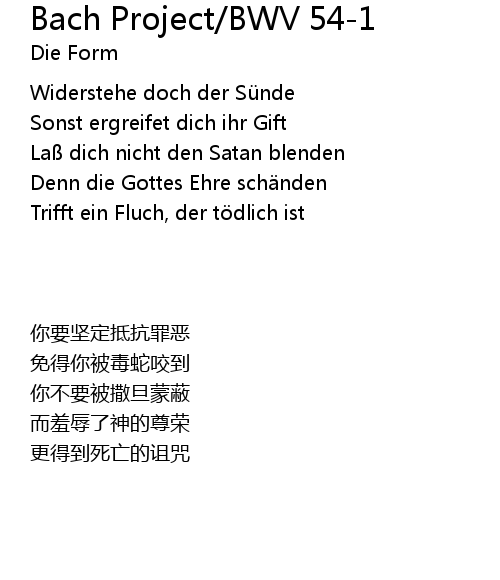 Bach Project/BWV 54-1
Die Form

Widerstehe doch der Sünde
Sonst ergreifet dich ihr Gift
Laß dich nicht den Satan blenden
Denn die Gottes Ehre schänden
Trifft ein Fluch, der tödlich ist

你要坚定抵抗罪恶
免得你被毒蛇咬到
你不要被撒旦蒙蔽
而羞辱了神的尊荣
更得到死亡的诅咒